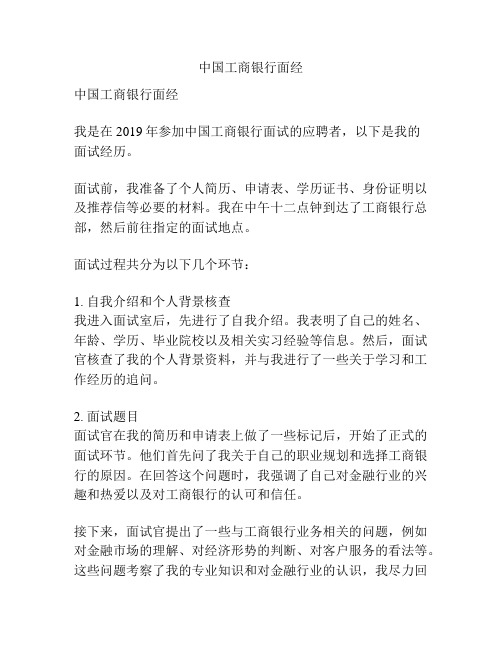 中国工商银行面经

中国工商银行面经

我是在 2019 年参加中国工商银行面试的应聘者，以下是我的面试经历。

面试前，我准备了个人简历、申请表、学历证书、身份证明以及推荐信等必要的材料。我在中午十二点钟到达了工商银行总部，然后前往指定的面试地点。

面试过程共分为以下几个环节：

1. 自我介绍和个人背景核查
我进入面试室后，先进行了自我介绍。我表明了自己的姓名、年龄、学历、毕业院校以及相关实习经验等信息。然后，面试官核查了我的个人背景资料，并与我进行了一些关于学习和工作经历的追问。

2. 面试题目
面试官在我的简历和申请表上做了一些标记后，开始了正式的面试环节。他们首先问了我关于自己的职业规划和选择工商银行的原因。在回答这个问题时，我强调了自己对金融行业的兴趣和热爱以及对工商银行的认可和信任。

接下来，面试官提出了一些与工商银行业务相关的问题，例如对金融市场的理解、对经济形势的判断、对客户服务的看法等。这些问题考察了我的专业知识和对金融行业的认识，我尽力回